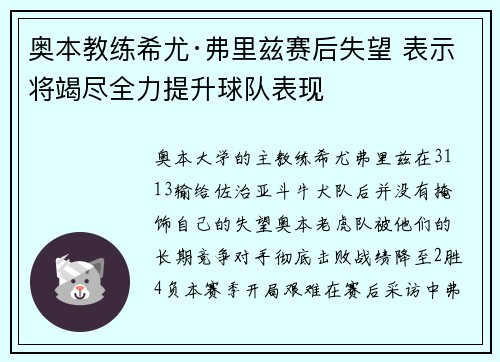 奥本教练希尤·弗里兹赛后失望 表示将竭尽全力提升球队表现

奥本大学的主教练希尤弗里兹在3113输给佐治亚斗牛犬队后并没有掩饰自己的失望奥本老虎队被他们的长期竞争对手彻底击败战绩降至2胜4负本赛季开局艰难在赛后采访中弗